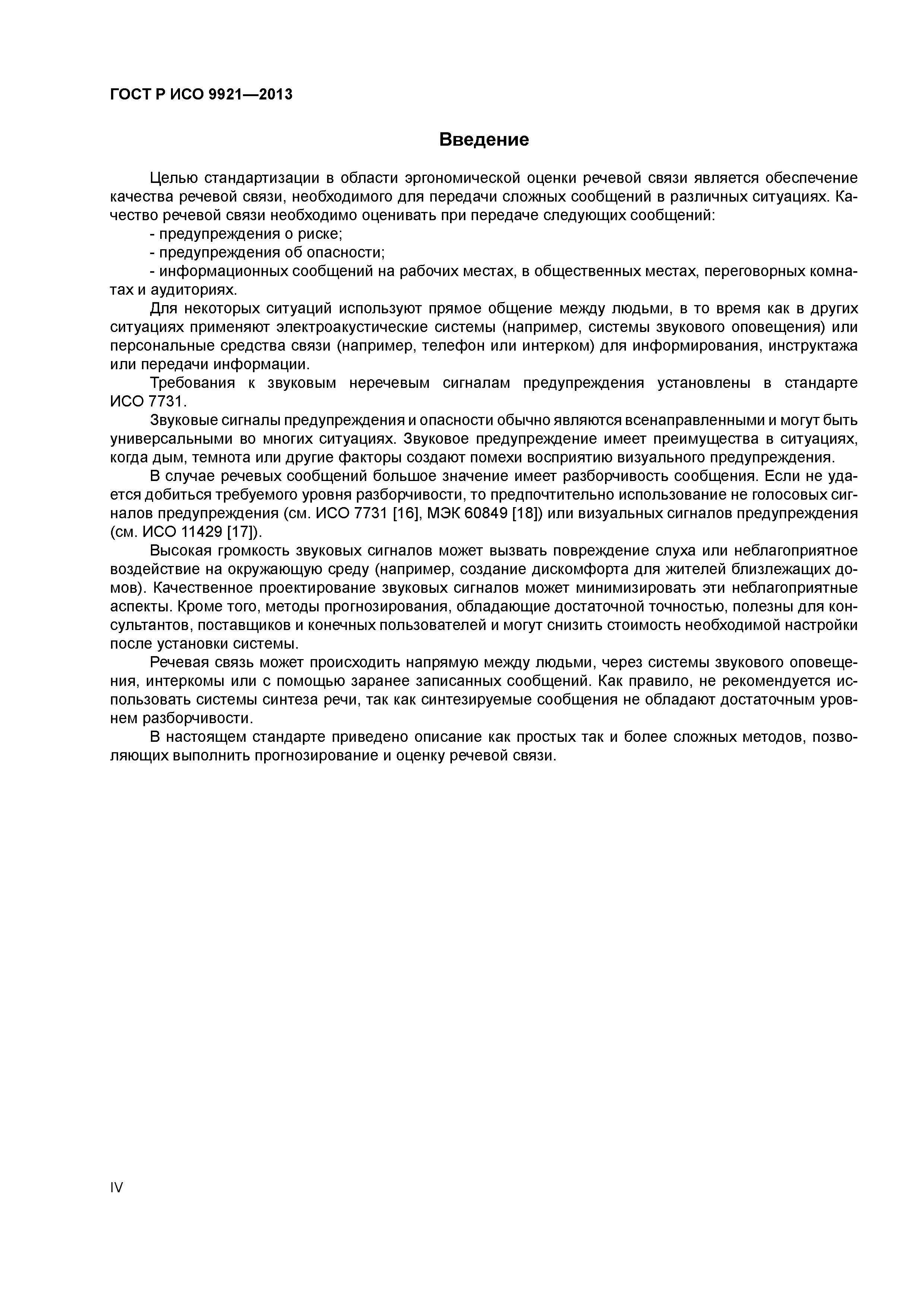 ГОСТ Р ИСО 9921—2013

Введение

Целью стандартизации в области эргономической оценки речевой связи является обеспечение качества речевой связи, необходимого для передачи сложных сообщений в различных ситуациях. Качество речевой связи необходимо оценивать при передаче следующих сообщений:

- предупреждения о риске;
- предупреждения об опасности;
- информационных сообщений на рабочих местах, в общественных местах, переговорных комнатах и аудиториях.

Для некоторых ситуаций используют прямое общение между людьми, в то время как в других ситуациях применяют электроакустические системы (например, системы звукового оповещения) или персональные средства связи (например, телефон или интерком) для информирования, инструктажа или передачи информации.

Требования к звуковым неречевым сигналам предупреждения установлены в стандарте ИСО 7731.

Звуковые сигналы предупреждения и опасности обычно являются всенаправленными и могут быть универсальными во многих ситуациях. Звуковое предупреждение имеет преимущества в ситуациях, когда дым, темнота или другие факторы создают помехи восприятию визуального предупреждения.

В случае речевых сообщений большое значение имеет разборчивость сообщения. Если не удается добиться требуемого уровня разборчивости, то предпочтительно использование не голосовых сигналов предупреждения (см. ИСО 7731 [16], МЭК 60849 [18]) или визуальных сигналов предупреждения (см. ИСО 11429 [17]).

Высокая громкость звуковых сигналов может вызвать повреждение слуха или неблагоприятное воздействие на окружающую среду (например, создание дискомфорта для жителей близлежащих домов). Качественное проектирование звуковых сигналов может минимизировать эти неблагоприятные аспекты. Кроме того, методы прогнозирования, обладающие достаточной точностью, полезны для консультантов, поставщиков и конечных пользователей и могут снизить стоимость необходимой настройки после установки системы.

Речевая связь может происходить напрямую между людьми, через системы звукового оповещения, интеркомы или с помощью заранее записанных сообщений. Как правило, не рекомендуется использовать системы синтеза речи, так как синтезируемые сообщения не обладают достаточным уровнем разборчивости.

В настоящем стандарте приведено описание как простых так и более сложных методов, позволяющих выполнить прогнозирование и оценку речевой связи.

IV